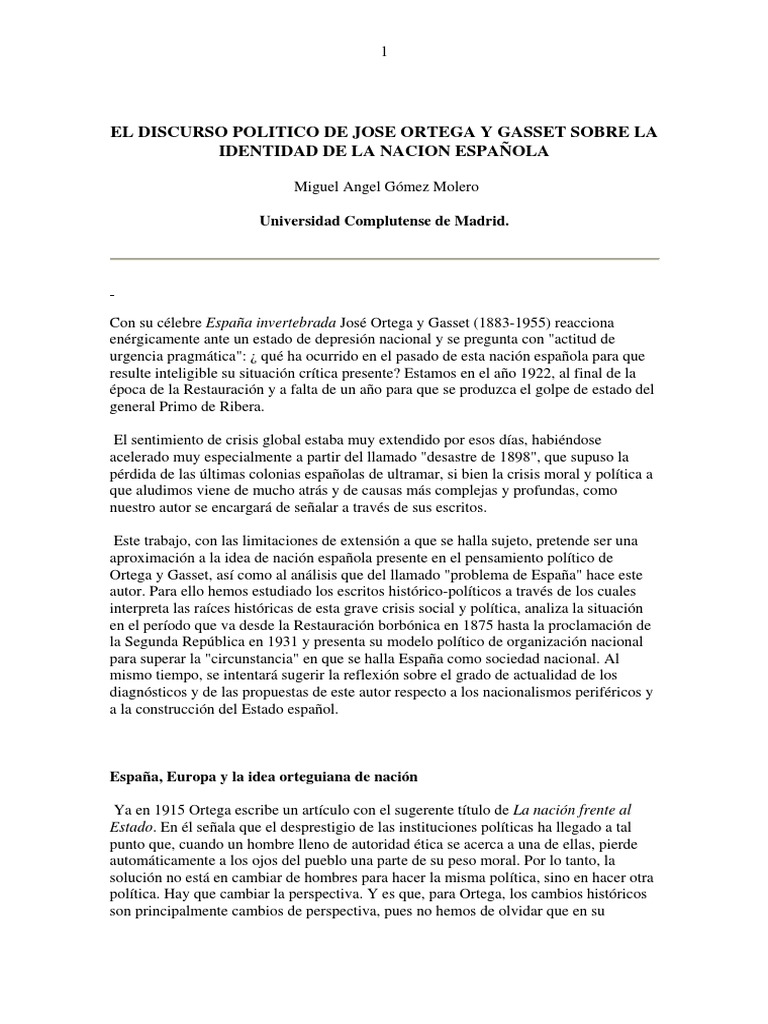 1

EL DISCURSO POLITICO DE JOSE ORTEGA Y GASSET SOBRE LA IDENTIDAD DE LA NACION ESPAÑOLA

Miguel Angel Gómez Molero

Universidad Complutense de Madrid.

Con su célebre España invertebrada José Ortega y Gasset (1883-1955) reacciona enérgicamente ante un estado de depresión nacional y se pregunta con "actitud de urgencia pragmática": ¿ qué ha ocurrido en el pasado de esta nación española para que resulte inteligible su situación crítica presente? Estamos en el año 1922, al final de la época de la Restauración y a falta de un año para que se produzca el golpe de estado del general Primo de Ribera.

El sentimiento de crisis global estaba muy extendido por esos días, habiéndose acelerado muy especialmente a partir del llamado "desastre de 1898", que supuso la pérdida de las últimas colonias españolas de ultramar, si bien la crisis moral y política a que aludimos viene de mucho atrás y de causas más complejas y profundas, como nuestro autor se encargará de señalar a través de sus escritos.

Este trabajo, con las limitaciones de extensión a que se halla sujeto, pretende ser una aproximación a la idea de nación española presente en el pensamiento político de Ortega y Gasset, así como al análisis que del llamado "problema de España" hace este autor. Para ello hemos estudiado los escritos histórico-políticos a través de los cuales interpreta las raíces históricas de esta grave crisis social y política, analiza la situación en el período que va desde la Restauración borbónica en 1875 hasta la proclamación de la Segunda República en 1931 y presenta su modelo político de organización nacional para superar la "circunstancia" en que se halla España como sociedad nacional. Al mismo tiempo, se intentará sugerir la reflexión sobre el grado de actualidad de los diagnósticos y de las propuestas de este autor respecto a los nacionalismos periféricos y a la construcción del Estado español.

España, Europa y la idea orteguiana de nación

Ya en 1915 Ortega escribe un artículo con el sugerente título de La nación frente al Estado. En él señala que el desprestigio de las instituciones políticas ha llegado a tal punto que, cuando un hombre lleno de autoridad ética se acerca a una de ellas, pierde automáticamente a los ojos del pueblo una parte de su peso moral. Por lo tanto, la solución no está en cambiar de hombres para hacer la misma política, sino en hacer otra política. Hay que cambiar la perspectiva. Y es que, para Ortega, los cambios históricos son principalmente cambios de perspectiva, pues no hemos de olvidar que en su